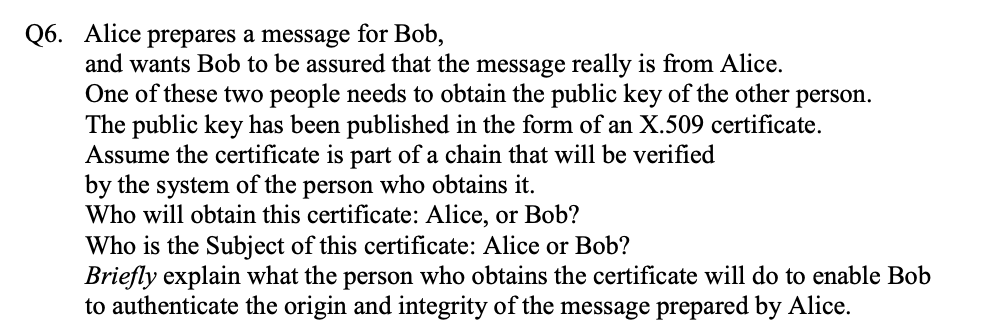 Q6. Alice prepares a message for Bob,
and wants Bob to be assured that the message really is from Alice.
One of these two people needs to obtain the public key of the other person.
The public key has been published in the form of an X.509 certificate.
Assume the certificate is part of a chain that will be verified
by the system of the person who obtains it.
Who will obtain this certificate: Alice, or Bob?
Who is the Subject of this certificate: Alice or Bob?
Briefly explain what the person who obtains the certificate will do to enable Bob to authenticate the origin and integrity of the message prepared by Alice.